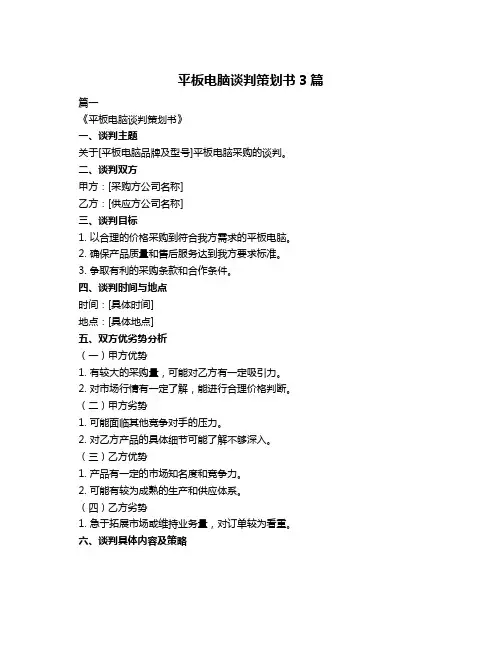 平板电脑谈判策划书 3 篇

篇一

《平板电脑谈判策划书》

一、谈判主题

关于[平板电脑品牌及型号]平板电脑采购的谈判。

二、谈判双方

甲方：[采购方公司名称]

乙方：[供应方公司名称]

三、谈判目标

1. 以合理的价格采购到符合我方需求的平板电脑。

2. 确保产品质量和售后服务达到我方要求标准。

3. 争取有利的采购条款和合作条件。

四、谈判时间与地点

时间：[具体时间]

地点：[具体地点]

五、双方优劣势分析

（一）甲方优势

1. 有较大的采购量，可能对乙方有一定吸引力。

2. 对市场行情有一定了解，能进行合理价格判断。

（二）甲方劣势

1. 可能面临其他竞争对手的压力。

2. 对乙方产品的具体细节可能了解不够深入。

（三）乙方优势

1. 产品有一定的市场知名度和竞争力。

2. 可能有较为成熟的生产和供应体系。

（四）乙方劣势

1. 急于拓展市场或维持业务量，对订单较为看重。

六、谈判具体内容及策略